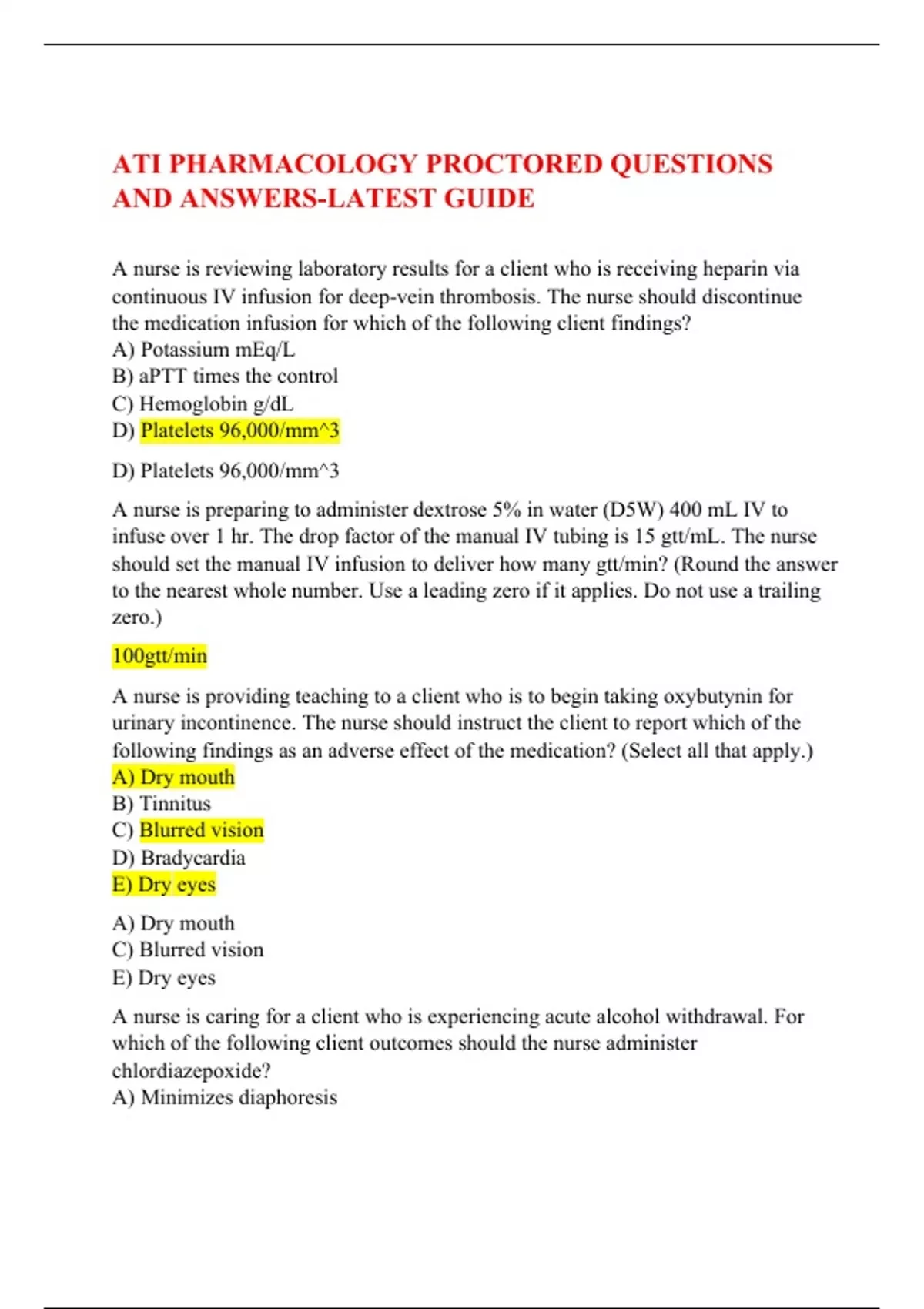 ATI PHARMACOLOGY PROCTORED QUESTIONS AND ANSWERS-LATEST GUIDE

A nurse is reviewing laboratory results for a client who is receiving heparin via continuous IV infusion for deep-vein thrombosis. The nurse should discontinue the medication infusion for which of the following client findings?
A) Potassium mEq/L
B) aPTT times the control
C) Hemoglobin g/dL
D) Platelets 96,000/mm^3

D) Platelets 96,000/mm^3

A nurse is preparing to administer dextrose 5% in water (D5W) 400 mL IV to infuse over 1 hr. The drop factor of the manual IV tubing is 15 gtt/mL. The nurse should set the manual IV infusion to deliver how many gtt/min? (Round the answer to the nearest whole number. Use a leading zero if it applies. Do not use a trailing zero.)

100gtt/min

A nurse is providing teaching to a client who is to begin taking oxybutynin for urinary incontinence. The nurse should instruct the client to report which of the following findings as an adverse effect of the medication? (Select all that apply.)
A) Dry mouth
B) Tinnitus
C) Blurred vision
D) Bradycardia
E) Dry eyes

A) Dry mouth
C) Blurred vision
E) Dry eyes

A nurse is caring for a client who is experiencing acute alcohol withdrawal. For which of the following client outcomes should the nurse administer chlordiazepoxide?
A) Minimizes diaphoresis